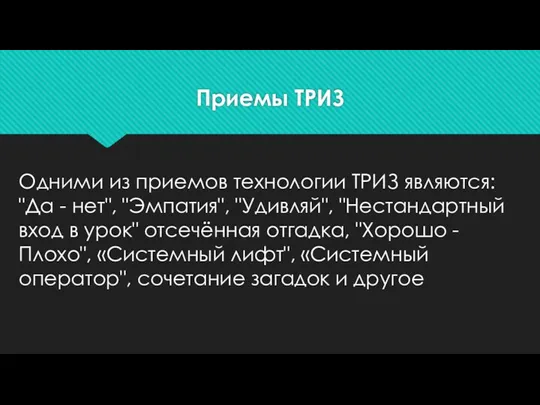 Приемы ТРИЗ

Одними из приемов технологии ТРИЗ являются: "Да - нет", "Эмпатия", "Удивляй", "Нестандартный вход в урок" отсечённая отгадка, "Хорошо - Плохо", «Системный лифт", «Системный оператор", сочетание загадок и другое